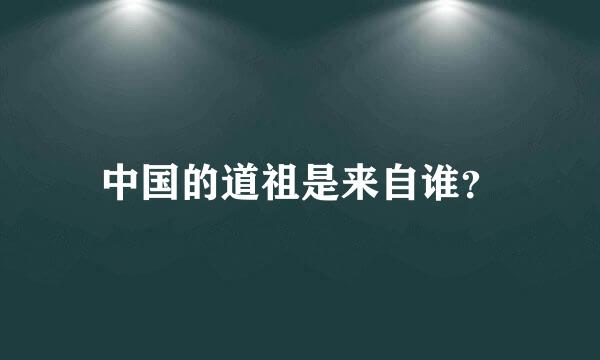 中国的道祖是来自谁?